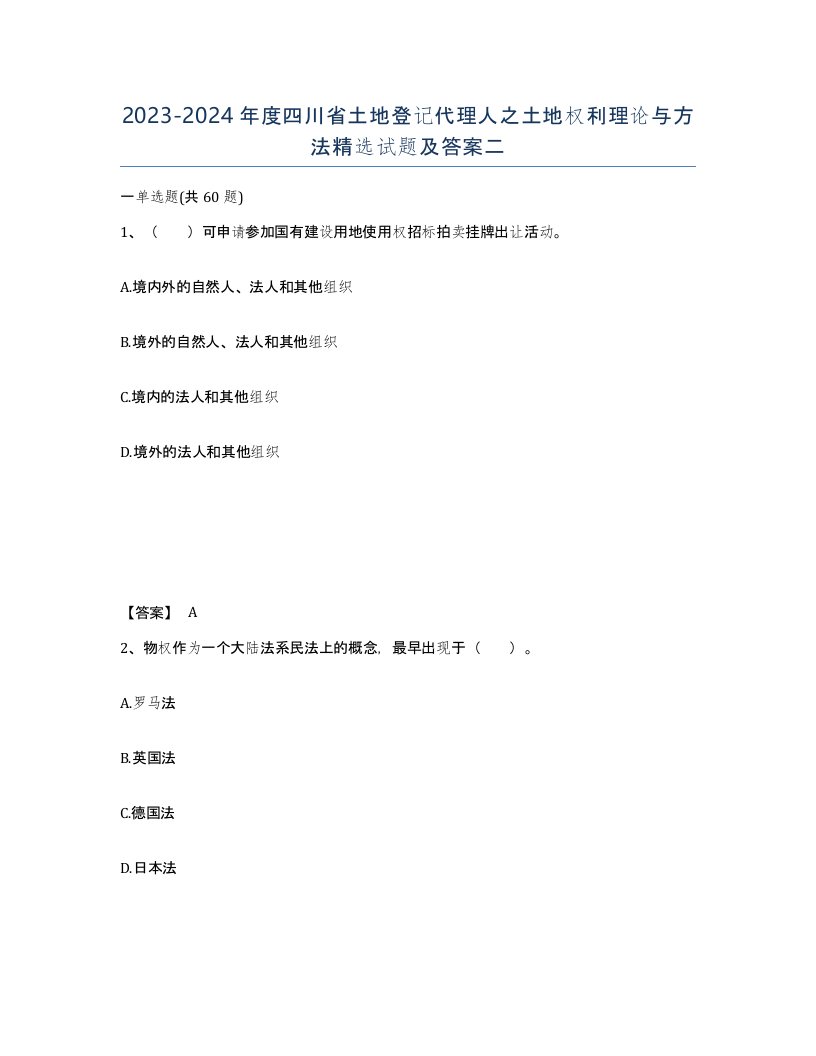 2023-2024年度四川省土地登记代理人之土地权利理论与方法精选试题及答案二

一单选题(共60题)

1、（　　）可申请参加国有建设用地使用权招标拍卖挂牌出让活动。

A.境内外的自然人、法人和其他组织

B.境外的自然人、法人和其他组织

C.境内的法人和其他组织

D.境外的法人和其他组织

【答案】 A

2、物权作为一个大陆法系民法上的概念，最早出现于（　　）。

A.罗马法

B.英国法

C.德国法

D.日本法